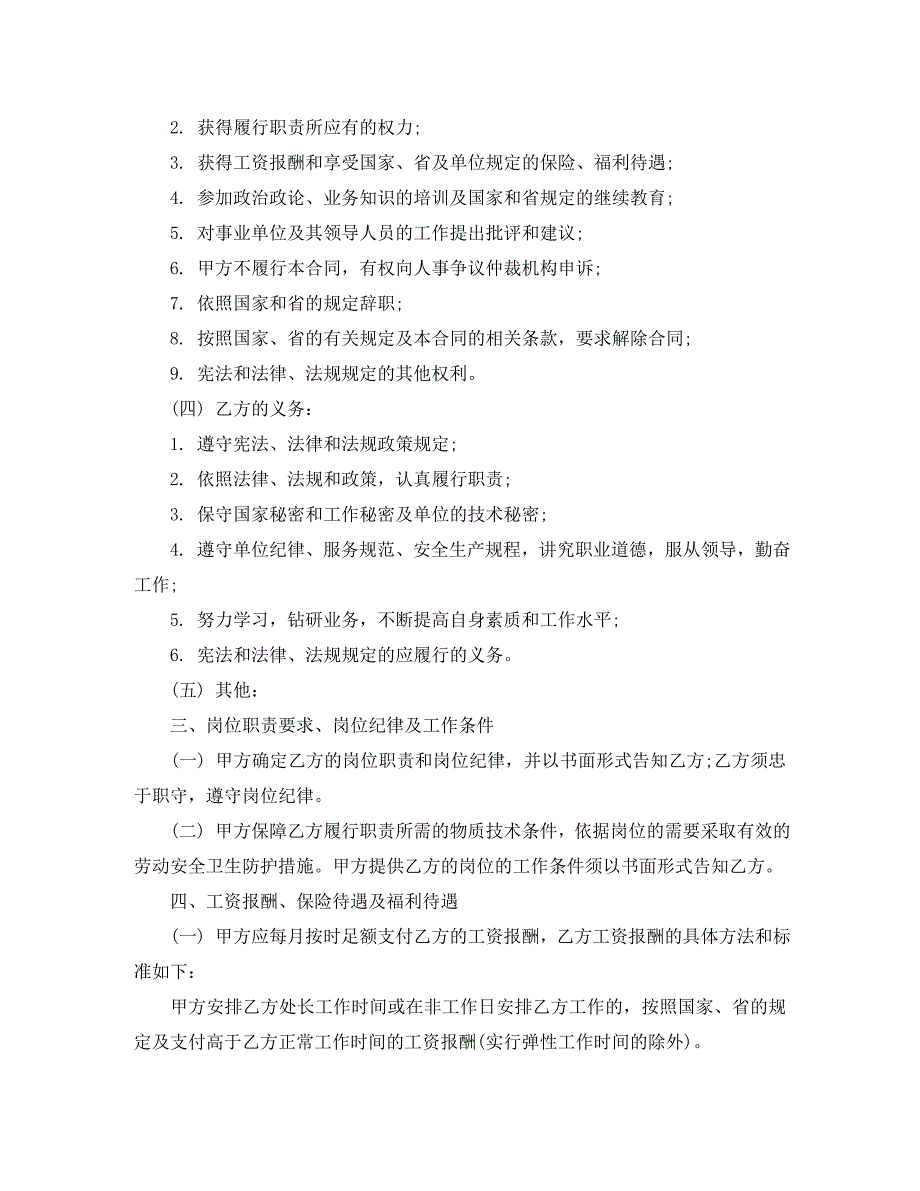 2. 获得履行职责所应有的权力;

3. 获得工资报酬和享受国家、省及单位规定的保险、福利待遇;

4. 参加政治政论、业务知识的培训及国家和省规定的继续教育;

5. 对事业单位及其领导人员的工作提出批评和建议;

6. 甲方不履行本合同,有权向人事争议仲裁机构申诉;

7. 依照国家和省的规定辞职;

8. 按照国家、省的有关规定及本合同的相关条款,要求解除合同;

9. 宪法和法律、法规规定的其他权利。

(四) 乙方的义务:

1. 遵守宪法、法律和法规政策规定;

2. 依照法律、法规和政策,认真履行职责;

3. 保守国家秘密和工作秘密及单位的技术秘密;

4. 遵守单位纪律、服务规范、安全生产规程,讲究职业道德,服从领导,勤奋工作;

5. 努力学习,钻研业务,不断提高自身素质和工作水平;

6. 宪法和法律、法规规定的应履行的义务。

(五) 其他:

三、岗位职责要求、岗位纪律及工作条件

(一) 甲方确定乙方的岗位职责和岗位纪律,并以书面形式告知乙方;乙方须忠于职守,遵守岗位纪律。

(二) 甲方保障乙方履行职责所需的物质技术条件,依据岗位的需要采取有效的劳动安全卫生防护措施。甲方提供乙方的岗位的工作条件须以书面形式告知乙方。

四、工资报酬、保险待遇及福利待遇

(一) 甲方应每月按时足额支付乙方的工资报酬,乙方工资报酬的具体方法和标准如下:

甲方安排乙方处长工作时间或在非工作日安排乙方工作的,按照国家、省的规定及支付高于乙方正常工作时间的工资报酬(实行弹性工作时间的除外)。